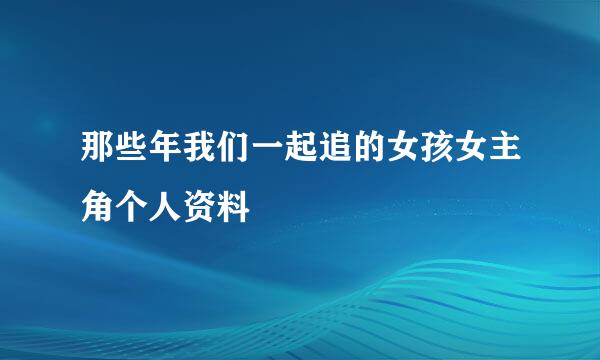 那些年我们一起追的女孩女主角个人资料